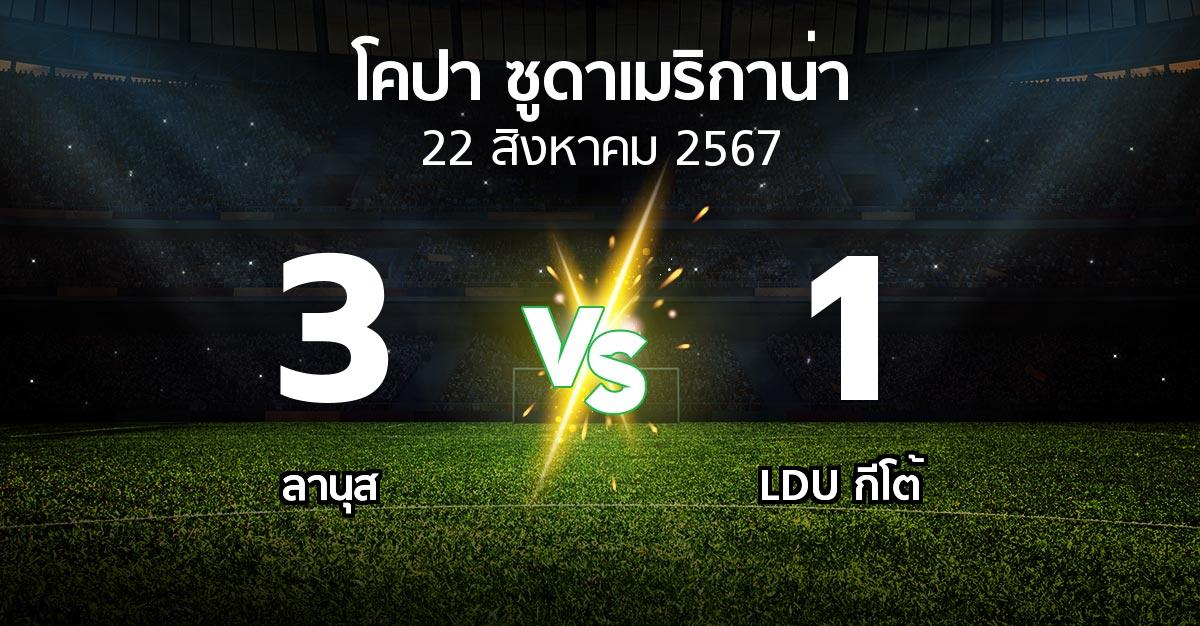 โคปา ซูดาเมริกาน่า
22 สิงหาคม 2567

3

VS

1

ลานุส

LDU กีโต้